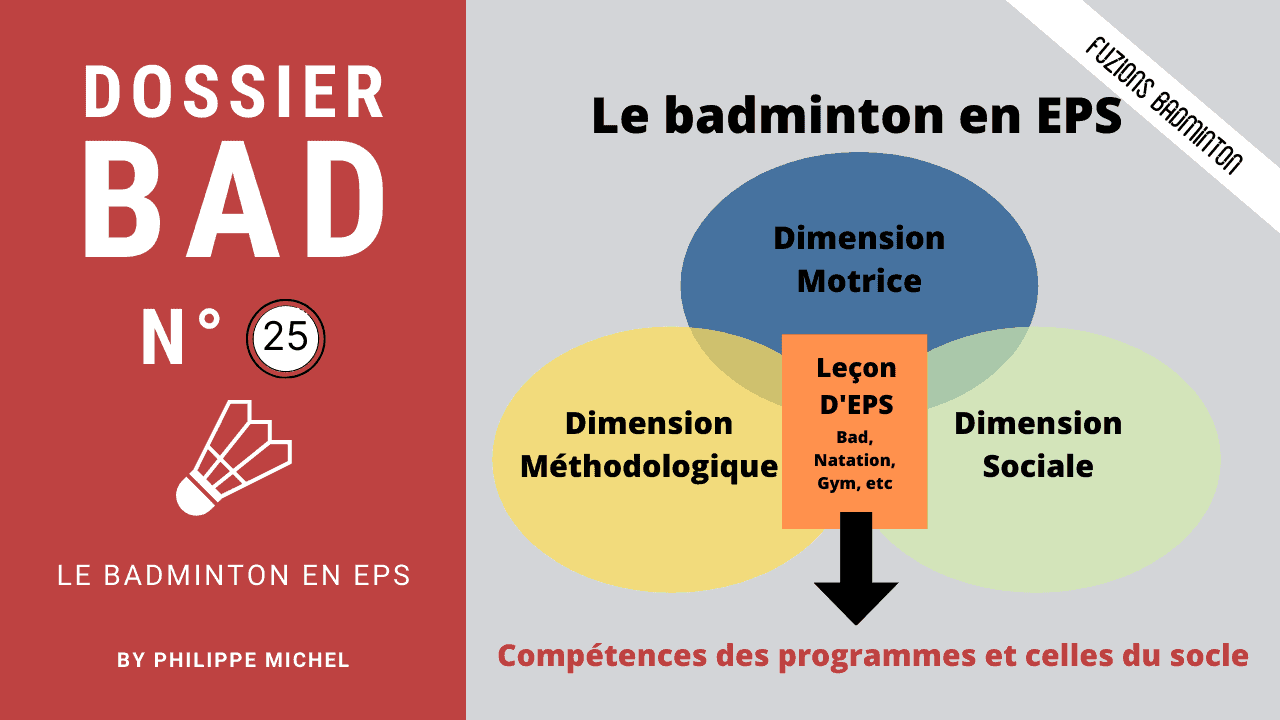 DOSSIER
BAD
N° 25

LE BADMINTON EN EPS

BY PHILIPPE MICHEL

FUZIONS BADMINTON

Le badminton en EPS

Dimension Motrice

Dimension Méthodologique

Leçon D'EPS
Bad, Natation, Gym, etc

Dimension Sociale

Compétences des programmes et celles du socle